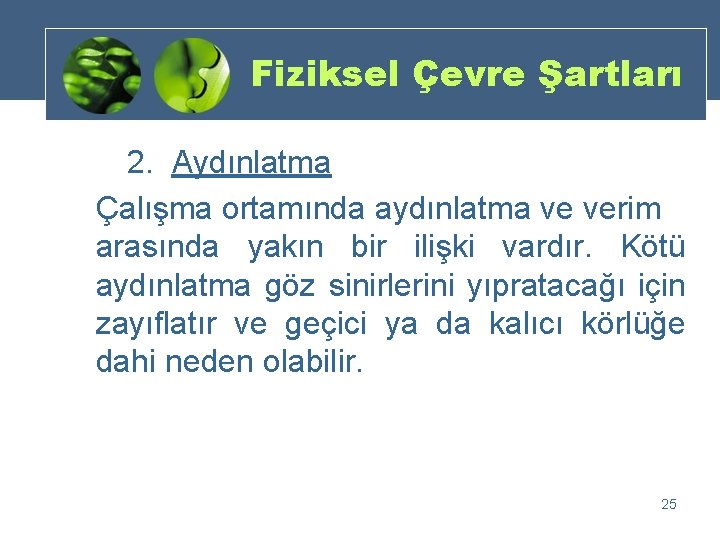 Fiziksel Çevre Şartları

2. Aydınlatma

Çalışma ortamında aydınlatma ve verim arasında yakın bir ilişki vardır. Kötü aydınlatma göz sinirlerini yıpratacağı için zayıflatır ve geçici ya da kalıcı körlüğe dahi neden olabilir.

25